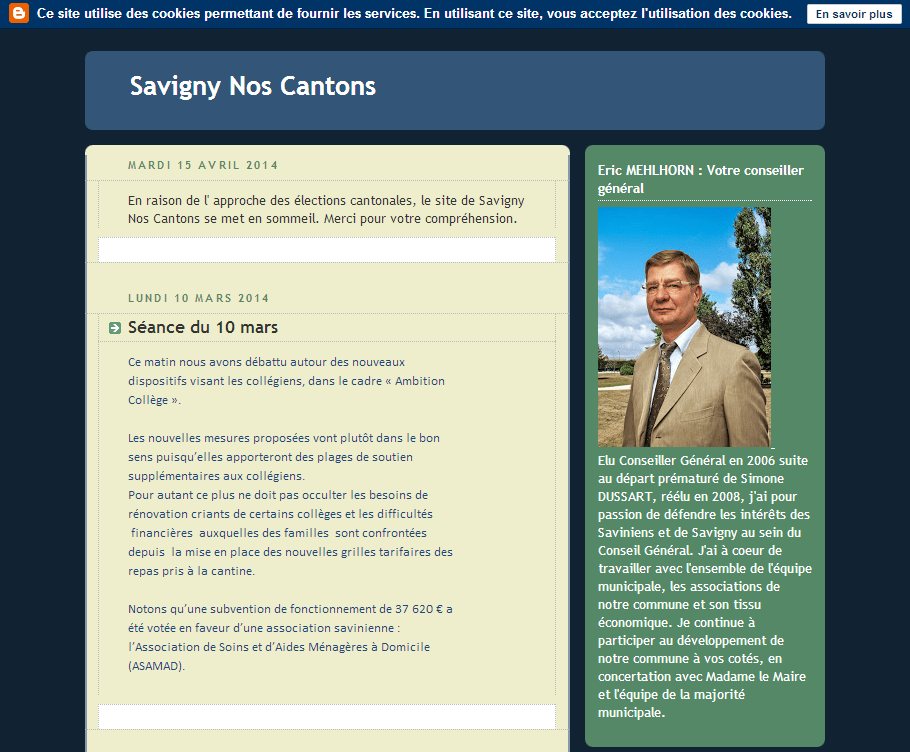 Ce site utilise des cookies permettant de fournir les services. En utilisant ce site, vous acceptez l'utilisation des cookies.

En savoir plus

Savigny Nos Cantons

MARDI 15 AVRIL 2014

En raison de l' approche des élections cantonales, le site de Savigny Nos Cantons se met en sommeil. Merci pour votre compréhension.

LUNDI 10 MARS 2014

Séance du 10 mars

Ce matin nous avons débattu autour des nouveaux dispositifs visant les collégiens, dans le cadre « Ambition Collège ».

Les nouvelles mesures proposées vont plutôt dans le bon sens puisqu'elles apporteront des plages de soutien supplémentaires aux collégiens.
Pour autant ce plus ne doit pas occulter les besoins de rénovation criants de certains collèges et les difficultés financières auxquelles des familles sont confrontées depuis la mise en place des nouvelles grilles tarifaires des repas pris à la cantine.

Notons qu'une subvention de fonctionnement de 37 620 € a été votée en faveur d'une association savinienne : l'Association de Soins et d'Aides Ménagères à Domicile (ASAMAD).

Eric MEHLHORN : Votre conseiller général

Elu Conseiller Général en 2006 suite au départ prématuré de Simone DUSSART, réélu en 2008, j'ai pour passion de défendre les intérêts des Saviniens et de Savigny au sein du Conseil Général. J'ai à coeur de travailler avec l'ensemble de l'équipe municipale, les associations de notre commune et son tissu économique. Je continue à participer au développement de notre commune à vos cotés, en concertation avec Madame le Maire et l'équipe de la majorité municipale.